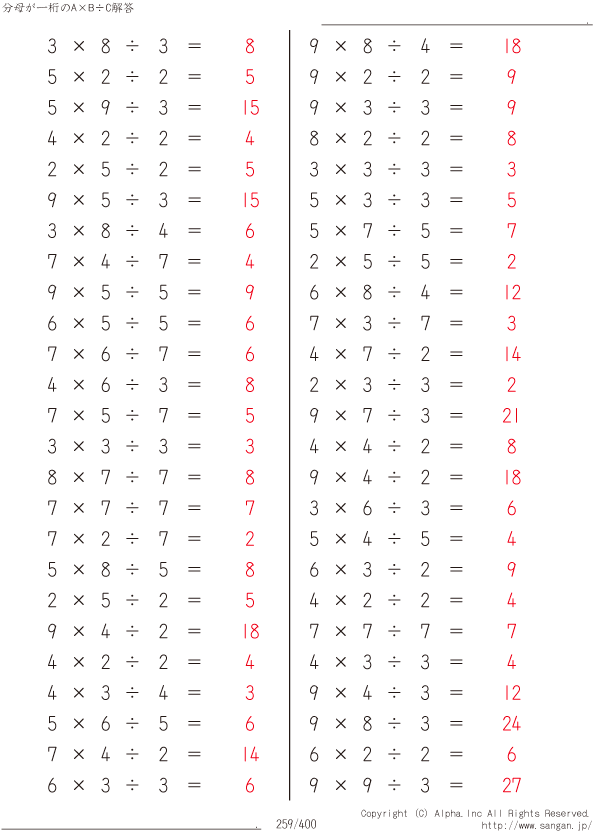 分母が一桁のA×B÷C解答

$3 \times 8 \div 3 = 8$
$5 \times 2 \div 2 = 5$
$5 \times 9 \div 3 = 15$
$4 \times 2 \div 2 = 4$
$2 \times 5 \div 2 = 5$
$9 \times 5 \div 3 = 15$
$3 \times 8 \div 4 = 6$
$7 \times 4 \div 7 = 4$
$9 \times 5 \div 5 = 9$
$6 \times 5 \div 5 = 6$
$7 \times 6 \div 7 = 6$
$4 \times 6 \div 3 = 8$
$7 \times 5 \div 7 = 5$
$3 \times 3 \div 3 = 3$
$8 \times 7 \div 7 = 8$
$7 \times 7 \div 7 = 7$
$7 \times 2 \div 7 = 2$
$5 \times 8 \div 5 = 8$
$2 \times 5 \div 2 = 5$
$9 \times 4 \div 2 = 18$
$4 \times 2 \div 2 = 4$
$4 \times 3 \div 4 = 3$
$5 \times 6 \div 5 = 6$
$7 \times 4 \div 2 = 14$
$6 \times 3 \div 3 = 6$

$9 \times 8 \div 4 = 18$
$9 \times 2 \div 2 = 9$
$9 \times 3 \div 3 = 9$
$8 \times 2 \div 2 = 8$
$3 \times 3 \div 3 = 3$
$5 \times 3 \div 3 = 5$
$5 \times 7 \div 5 = 7$
$2 \times 5 \div 5 = 2$
$6 \times 8 \div 4 = 12$
$7 \times 3 \div 7 = 3$
$4 \times 7 \div 2 = 14$
$2 \times 3 \div 3 = 2$
$9 \times 7 \div 3 = 21$
$4 \times 4 \div 2 = 8$
$9 \times 4 \div 2 = 18$
$3 \times 6 \div 3 = 6$
$5 \times 4 \div 5 = 4$
$6 \times 3 \div 2 = 9$
$4 \times 2 \div 2 = 4$
$7 \times 7 \div 7 = 7$
$4 \times 3 \div 3 = 4$
$9 \times 4 \div 3 = 12$
$9 \times 8 \div 3 = 24$
$6 \times 2 \div 2 = 6$
$9 \times 9 \div 3 = 27$

259/400
Copyright (C) Alpha.Inc All Rights Reserved.
http://www.sangan.jp/